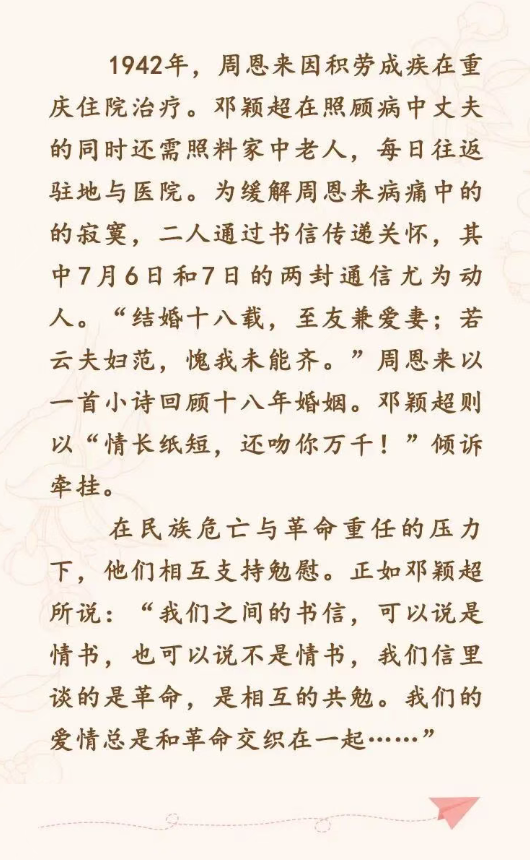 1942年，周恩来因积劳成疾在重庆住院治疗。邓颖超在照顾病中丈夫的同时还需照料家中老人，每日往返驻地与医院。为缓解周恩来病痛中的的寂寞，二人通过书信传递关怀，其中7月6日和7日的两封通信尤为动人。“结婚十八载，至友兼爱妻；若云夫妇范，愧我未能齐。”周恩来以一首小诗回顾十八年婚姻。邓颖超则以“情长纸短，还吻你万千！”倾诉牵挂。

在民族危亡与革命重任的压力下，他们相互支持勉慰。正如邓颖超所说：“我们之间的书信，可以说是情书，也可以说不是情书，我们信里谈的是革命，是相互的共勉。我们的爱情总是和革命交织在一起……”